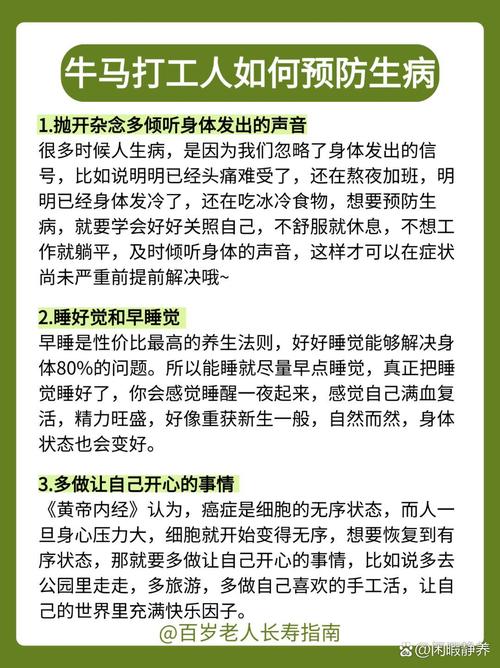 牛马打工人如何预防生病

1.抛开杂念多倾听身体发出的声音
很多时候人生病，是因为我们忽略了身体发出的信号，比如说明明已经头痛难受了，还在熬夜加班，明明已经身体发冷了，还在吃冰冷食物，想要预防生病，就要学会好好关照自己，不舒服就休息，不想工作就躺平，及时倾听身体的声音，这样才可以在症状尚未严重前提前解决哦~

2.睡好觉和早睡觉
早睡是性价比最高的养生法则，好好睡觉能够解决身体80%的问题。所以能睡就尽量早点睡觉，真正把睡觉睡好了，你会感觉睡醒一夜起来，感觉自己满血复活，精力旺盛，好像重获新生一般，自然而然，身体状态也会变好。

3.多做让自己开心的事情
《黄帝内经》认为，癌症是细胞的无序状态，而人一旦身心压力大，细胞就开始变得无序，想要恢复到有序状态，那就要多做让自己开心的事情，比如说多去公园里走走，多旅游，多做自己喜欢的手工活，让自己的世界里充满快乐因子。

@百岁老人长寿指南

@闲暇静养